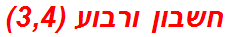 חשבון ורבוע (3,4)